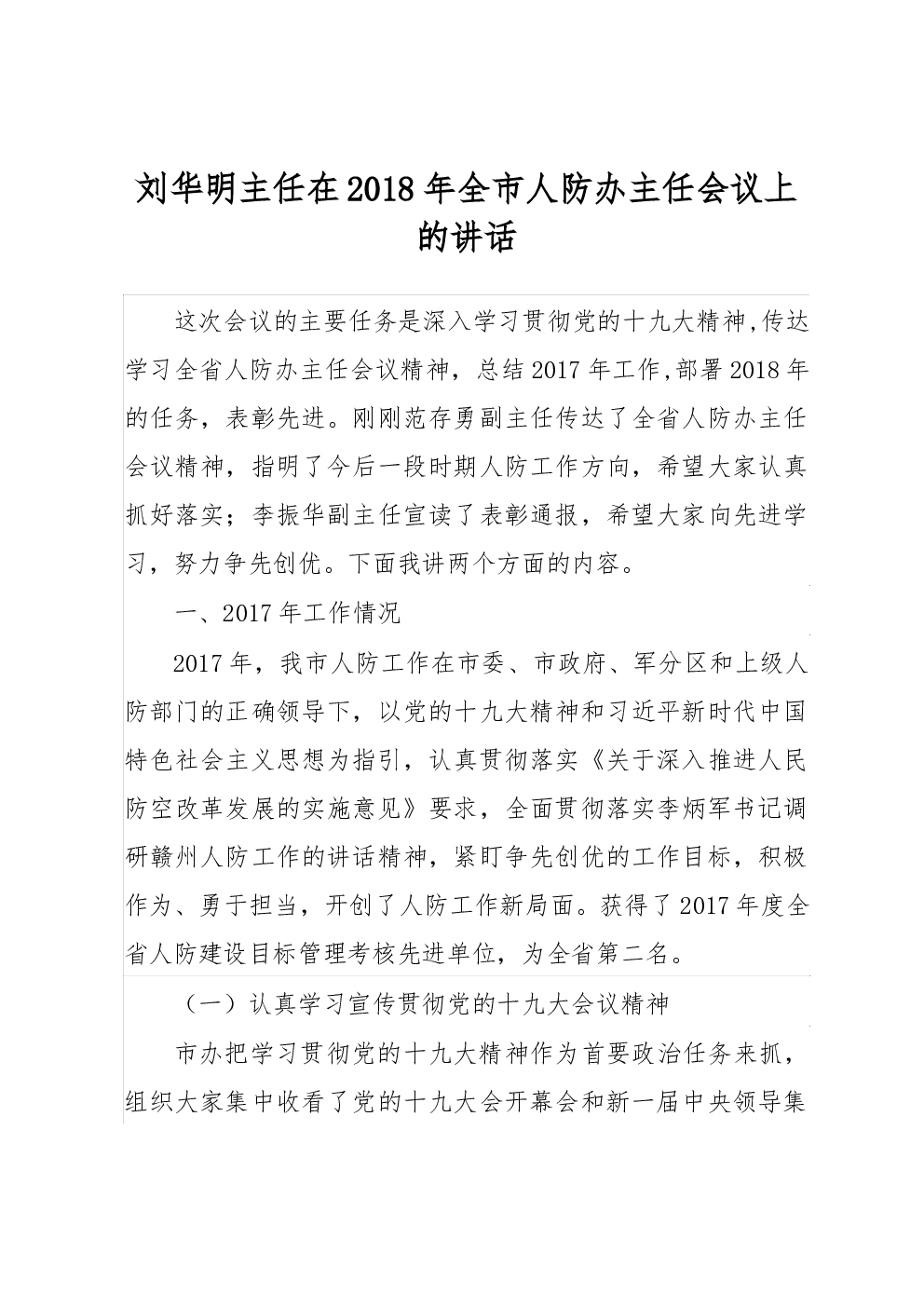 刘华明主任在2018年全市人防办主任会议上的讲话

这次会议的主要任务是深入学习贯彻党的十九大精神,传达学习全省人防办主任会议精神，总结2017年工作,部署2018年的任务，表彰先进。刚刚范存勇副主任传达了全省人防办主任会议精神，指明了今后一段时期人防工作方向，希望大家认真抓好落实；李振华副主任宣读了表彰通报，希望大家向先进学习，努力争先创优。下面我讲两个方面的内容。

一、2017年工作情况

2017年，我市人防工作在市委、市政府、军分区和上级人防部门的正确领导下，以党的十九大精神和习近平新时代中国特色社会主义思想为指引，认真贯彻落实《关于深入推进人民防空改革发展的实施意见》要求，全面贯彻落实李炳军书记调研赣州人防工作的讲话精神，紧盯争先创优的工作目标，积极作为、勇于担当，开创了人防工作新局面。获得了2017年度全省人防建设目标管理考核先进单位，为全省第二名。

（一）认真学习宣传贯彻党的十九大会议精神

市办把学习贯彻党的十九大精神作为首要政治任务来抓，组织大家集中收看了党的十九大会开幕会和新一届中央领导集